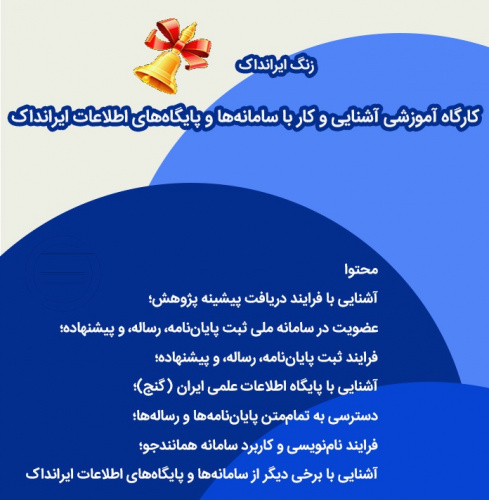 زنگ ایرانداک

کارگاه آموزشی آشنایی و کار با سامانه‌ها و پایگاه‌های اطلاعات ایرانداک

محتوا

آشنایی با فرایند دریافت پیشینه پژوهش؛

عضویت در سامانه ملی ثبت پایان‌نامه، رساله، و پیشنهاده؛

فرایند ثبت پایان‌نامه، رساله، و پیشنهاده؛

آشنایی با پایگاه اطلاعات علمی ایران (گنج)؛

دسترسی به تمام‌متن پایان‌نامه‌ها و رساله‌ها؛

فرایند نام‌نویسی و کاربرد سامانه همانندجو؛

آشنایی با برخی دیگر از سامانه‌ها و پایگاه‌های اطلاعات ایرانداک